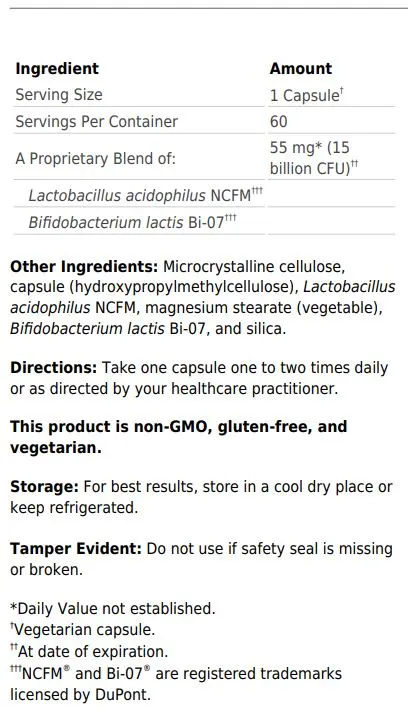 | Ingredient | Amount |
|---|---|
| Serving Size | 1 Capsule$^{†}$ |
| Servings Per Container | 60 |
| A Proprietary Blend of: | 55 mg* (15 billion CFU)$^{††}$ |
| Lactobacillus acidophilus NCFM$^{†††}$ | |
| Bifidobacterium lactis Bi-07$^{†††}$ | |

Other Ingredients: Microcrystalline cellulose, capsule (hydroxypropylmethylcellulose), Lactobacillus acidophilus NCFM, magnesium stearate (vegetable), Bifidobacterium lactis Bi-07, and silica.

Directions: Take one capsule one to two times daily or as directed by your healthcare practitioner.

This product is non-GMO, gluten-free, and vegetarian.

Storage: For best results, store in a cool dry place or keep refrigerated.

Tamper Evident: Do not use if safety seal is missing or broken.

*Daily Value not established.
$^{†}$Vegetarian capsule.
$^{††}$At date of expiration.
$^{†††}$NCFM® and Bi-07® are registered trademarks licensed by DuPont.